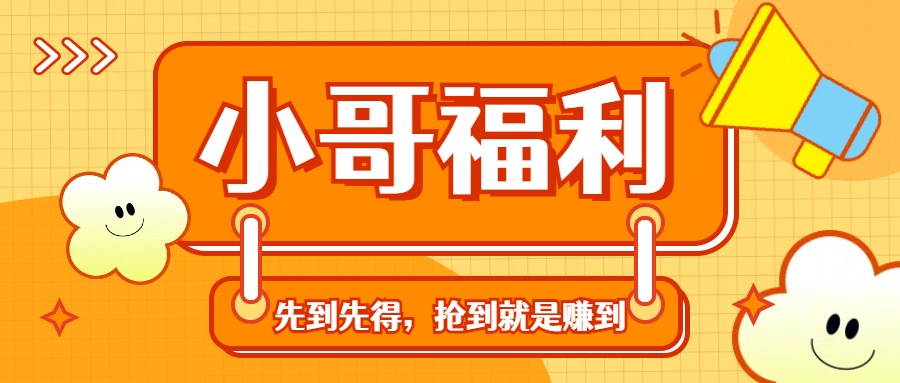 小哥福利

先到先得，抢到就是赚到